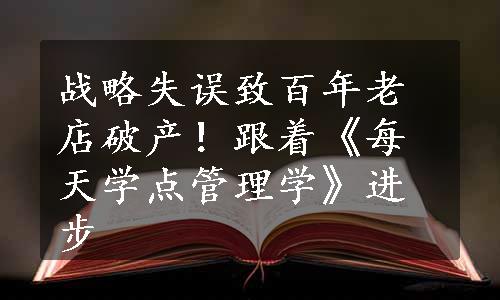 战略失误致百年老店破产！跟着《每天学点管理学》进步